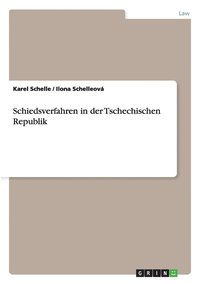 Law

Karel Schelle / Ilona Schelleová

Schiedsverfahren in der Tschechischen Republik

GRIN